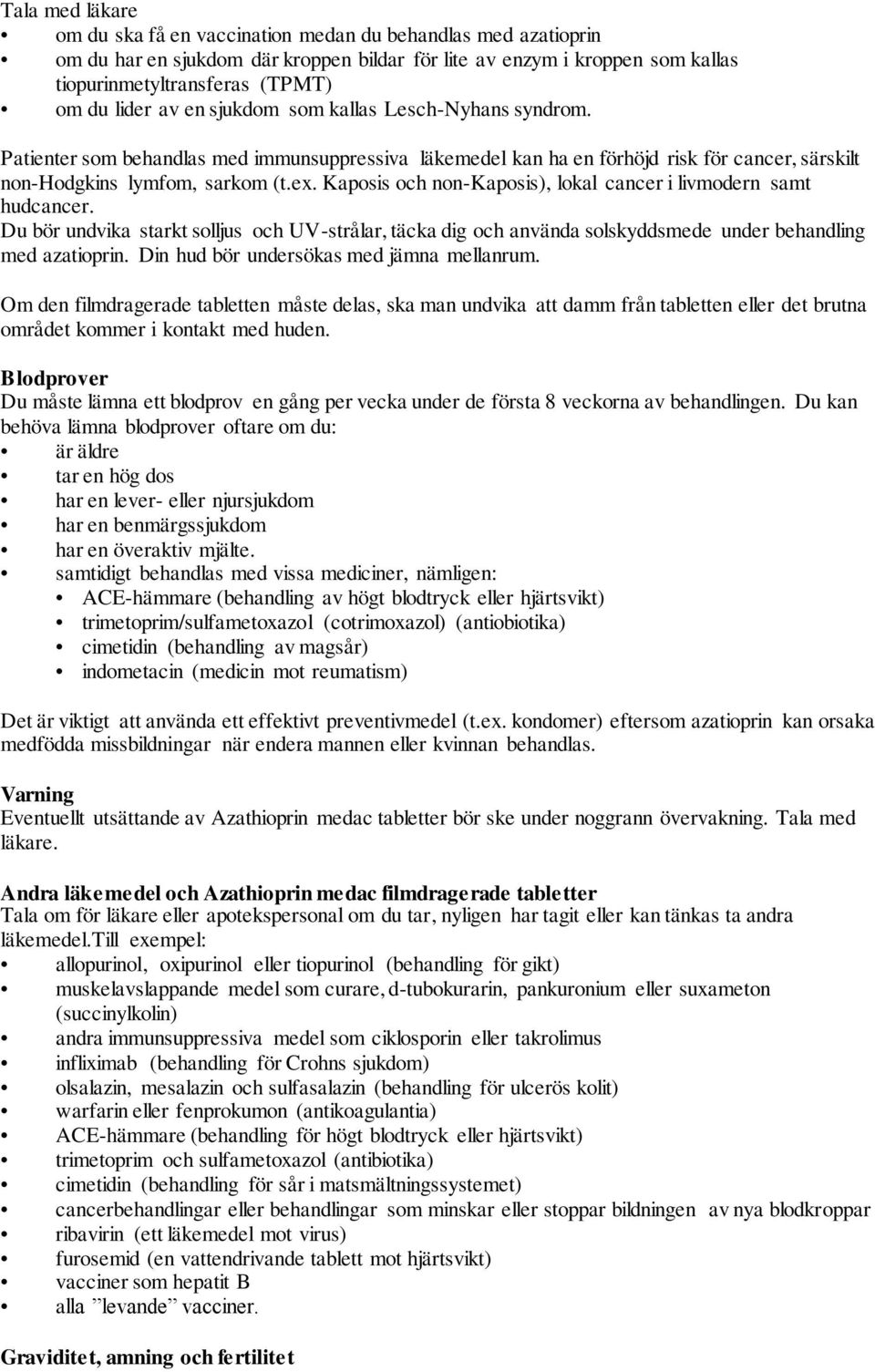 Tala med läkare
• om du ska få en vaccination medan du behandlas med azatioprin
• om du har en sjukdom där kroppen bildar för lite av enzym i kroppen som kallas tiopurinmetyltransferas (TPMT)
• om du lider av en sjukdom som kallas Lesch-Nyhans syndrom.

Patienter som behandlas med immunsuppressiva läkemedel kan ha en förhöjd risk för cancer, särskilt non-Hodgkins lymfom, sarkom (t.ex. Kaposis och non-Kaposis), lokal cancer i livmodern samt hudcancer.
Du bör undvika starkt solljus och UV-strålar, täcka dig och använda solskyddsmede under behandling med azatioprin. Din hud bör undersökas med jämna mellanrum.

Om den filmdragerade tabletten måste delas, ska man undvika att damm från tabletten eller det brutna området kommer i kontakt med huden.

Blodprover
Du måste lämna ett blodprov en gång per vecka under de första 8 veckorna av behandlingen. Du kan behöva lämna blodprover oftare om du:
• är äldre
• tar en hög dos
• har en lever- eller njursjukdom
• har en benmärgssjukdom
• har en överaktiv mjälte.
• samtidigt behandlas med vissa mediciner, nämligen:
• ACE-hämmare (behandling av högt blodtryck eller hjärtsvikt)
• trimetoprim/sulfametoxazol (cotrimoxazol) (antiobiotika)
• cimetidin (behandling av magsår)
• indometacin (medicin mot reumatism)

Det är viktigt att använda ett effektivt preventivmedel (t.ex. kondomer) eftersom azatioprin kan orsaka medfödda missbildningar när endera mannen eller kvinnan behandlas.

Varning
Eventuellt utsättande av Azathioprin medac tabletter bör ske under noggrann övervakning. Tala med läkare.

Andra läkemedel och Azathioprin medac filmdragerade tabletter
Tala om för läkare eller apotekspersonal om du tar, nyligen har tagit eller kan tänkas ta andra läkemedel.Till exempel:
• allopurinol, oxipurinol eller tiopurinol (behandling för gikt)
• muskelavslappande medel som curare, d-tubokurarin, pankuronium eller suxameton (succinylkolin)
• andra immunsuppressiva medel som ciklosporin eller takrolimus
• infliximab (behandling för Crohns sjukdom)
• olsalazin, mesalazin och sulfasalazin (behandling för ulcerös kolit)
• warfarin eller fenprokumon (antikoagulantia)
• ACE-hämmare (behandling för högt blodtryck eller hjärtsvikt)
• trimetoprim och sulfametoxazol (antibiotika)
• cimetidin (behandling för sår i matsmältningssystemet)
• cancerbehandlingar eller behandlingar som minskar eller stoppar bildningen av nya blodkroppar
• ribavirin (ett läkemedel mot virus)
• furosemid (en vattendrivande tablett mot hjärtsvikt)
• vacciner som hepatit B
• alla ”levande” vacciner.

Graviditet, amning och fertilitet